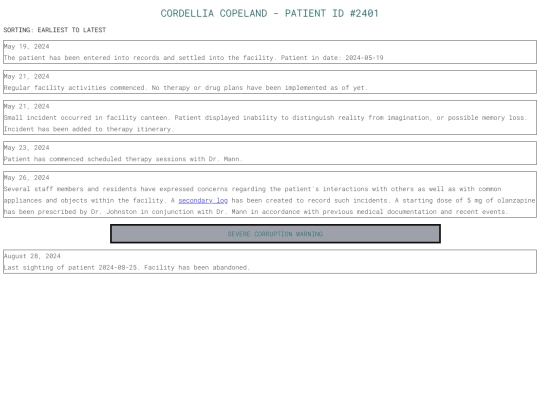 CORDELLIA COPELAND - PATIENT ID #2401

SORTING: EARLIEST TO LATEST

May 19, 2024
The patient has been entered into records and settled into the facility. Patient in date: 2024-05-19

May 21, 2024
Regular facility activities commenced. No therapy or drug plans have been implemented as of yet.

May 21, 2024
Small incident occurred in facility canteen. Patient displayed inability to distinguish reality from imagination, or possible memory loss. Incident has been added to therapy itinerary.

May 23, 2024
Patient has commenced scheduled therapy sessions with Dr. Mann.

May 26, 2024
Several staff members and residents have expressed concerns regarding the patient's interactions with others as well as with common appliances and objects within the facility. A secondary log has been created to record such incidents. A starting dose of 5 mg of olanzapine has been prescribed by Dr. Johnston in conjunction with Dr. Mann in accordance with previous medical documentation and recent events.

SEVERE CORRUPTION WARNING

August 28, 2024
Last sighting of patient 2024-08-25. Facility has been abandoned.